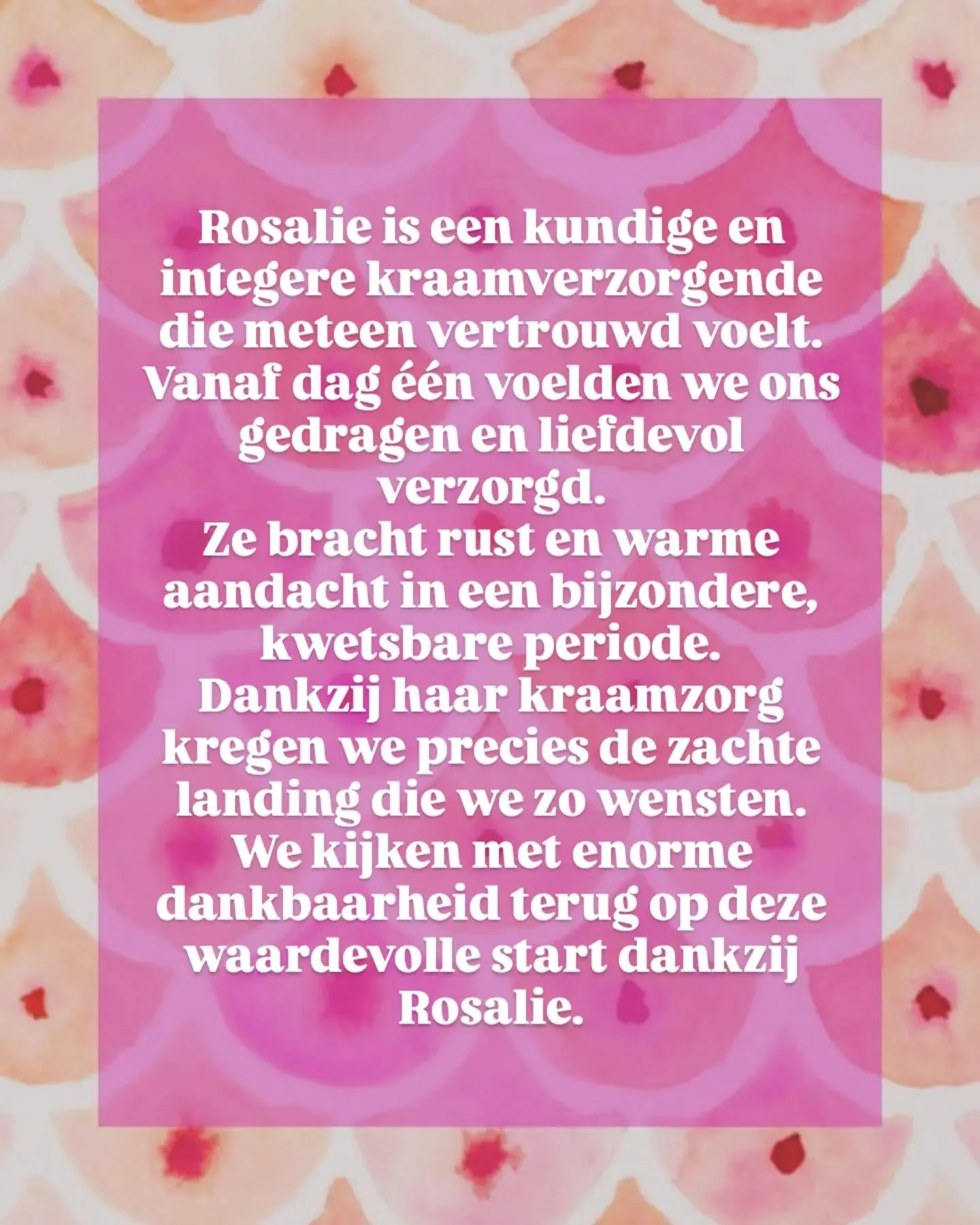 Rosalie is een kundige en integere kraamverzorgende die meteen vertrouwd voelt.
Vanaf dag één voelden we ons gedragen en liefdevol verzorgd.
Ze bracht rust en warme aandacht in een bijzondere, kwetsbare periode.
Dankzij haar kraamzorg kregen we precies de zachte landing die we zo wensten.
We kijken met enorme dankbaarheid terug op deze waardevolle start dankzij Rosalie.